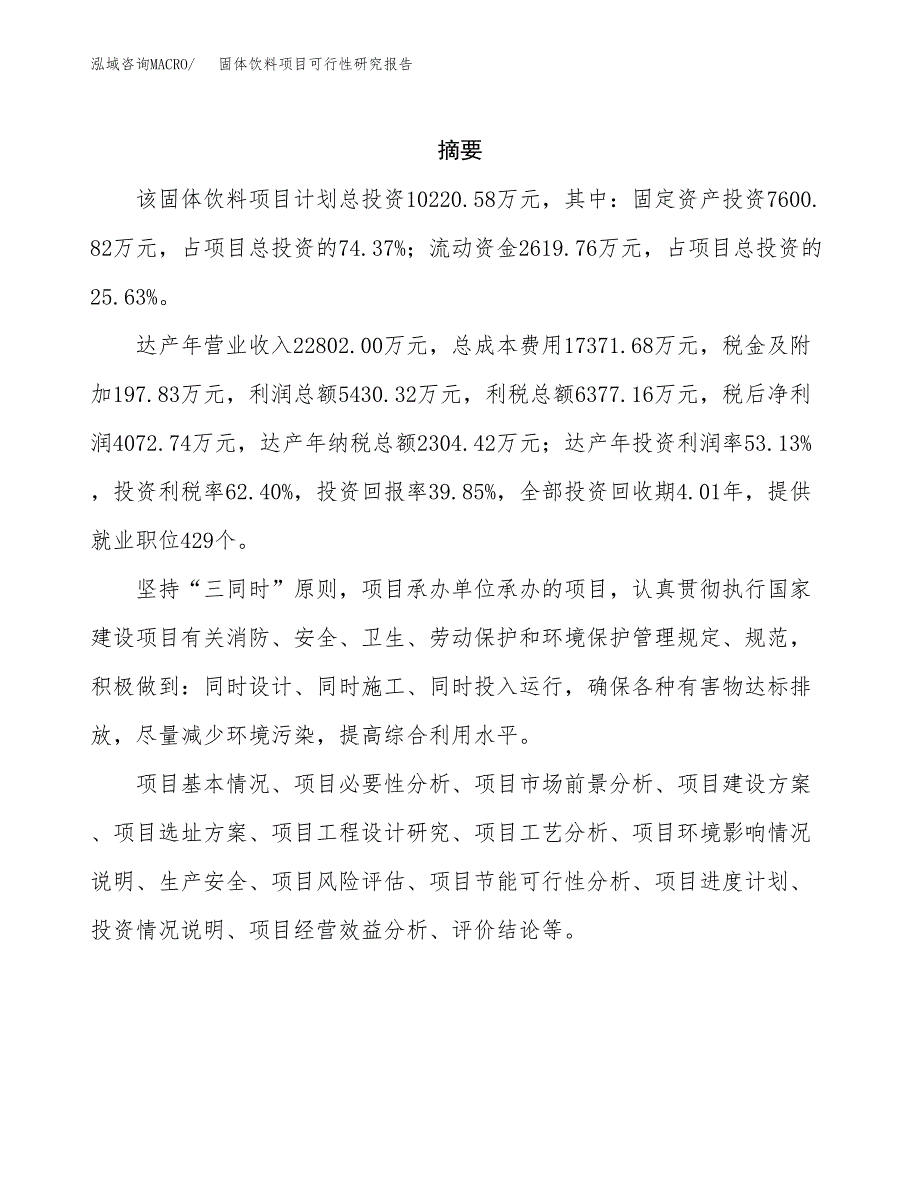 泓域咨询MACRO/　固体饮料项目可行性研究报告

摘要

该固体饮料项目计划总投资10220.58万元，其中：固定资产投资7600.82万元，占项目总投资的74.37%；流动资金2619.76万元，占项目总投资的25.63%。

达产年营业收入22802.00万元，总成本费用17371.68万元，税金及附加197.83万元，利润总额5430.32万元，利税总额6377.16万元，税后净利润4072.74万元，达产年纳税总额2304.42万元；达产年投资利润率53.13%，投资利税率62.40%，投资回报率39.85%，全部投资回收期4.01年，提供就业职位429个。

坚持“三同时”原则，项目承办单位承办的项目，认真贯彻执行国家建设项目有关消防、安全、卫生、劳动保护和环境保护管理规定、规范，积极做到：同时设计、同时施工、同时投入运行，确保各种有害物达标排放，尽量减少环境污染，提高综合利用水平。

项目基本情况、项目必要性分析、项目市场前景分析、项目建设方案、项目选址方案、项目工程设计研究、项目工艺分析、项目环境影响情况说明、生产安全、项目风险评估、项目节能可行性分析、项目进度计划、投资情况说明、项目经营效益分析、评价结论等。